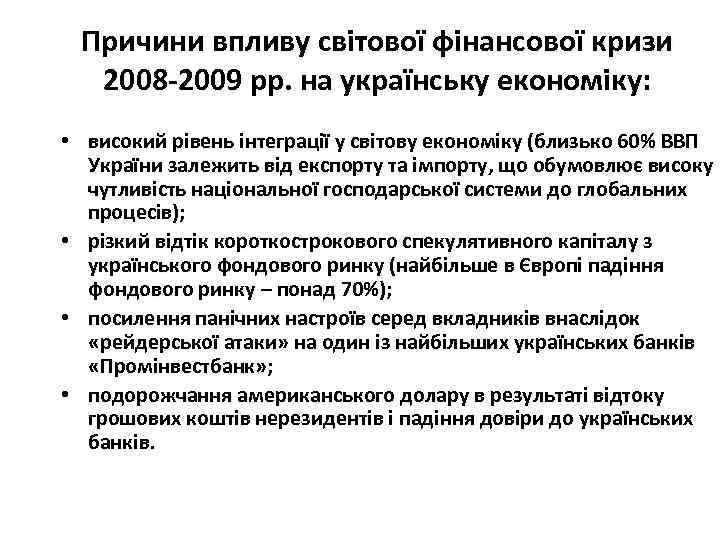 Причини впливу світової фінансової кризи 2008-2009 рр. на українську економіку:

• високий рівень інтеграції у світову економіку (близько 60% ВВП України залежить від експорту та імпорту, що обумовлює високу чутливість національної господарської системи до глобальних процесів);
• різкий відтік короткострокового спекулятивного капіталу з українського фондового ринку (найбільше в Європі падіння фондового ринку – понад 70%);
• посилення панічних настроїв серед вкладників внаслідок «рейдерської атаки» на один із найбільших українських банків «Промінвестбанк»;
• подорожчання американського долару в результаті відтоку грошових коштів нерезидентів і падіння довіри до українських банків.